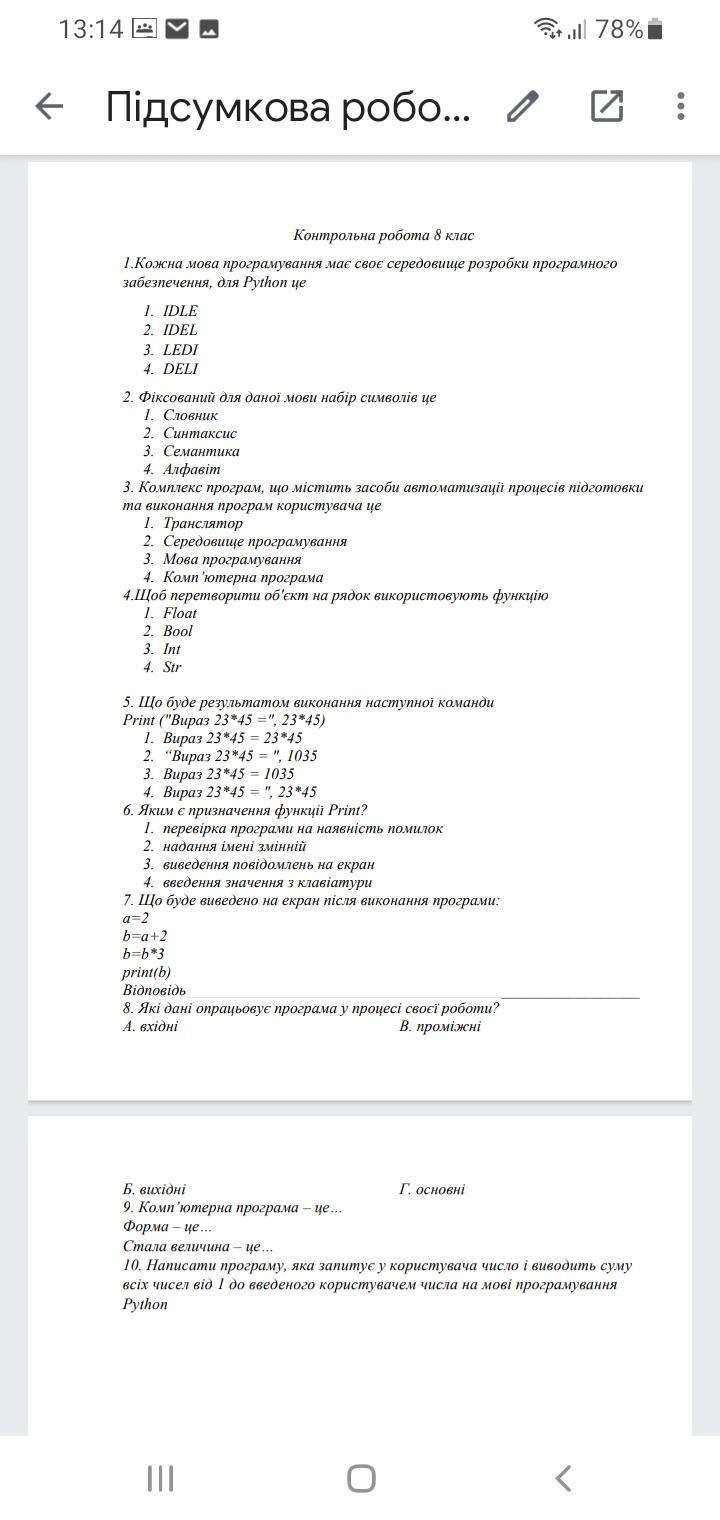 13:14 78%

Підсумкова робо...

Контрольна робота 8 клас

1.Кожна мова програмування має своє середовище розробки програмного забезпечення, для Python це

1. IDLE
2. IDEL
3. LEDI
4. DELI

2. Фіксований для даної мови набір символів це
1. Словник
2. Синтаксис
3. Семантика
4. Алфавіт

3. Комплекс програм, що містить засоби автоматизації процесів підготовки та виконання програм користувача це
1. Транслятор
2. Середовище програмування
3. Мова програмування
4. Комп'ютерна програма

4.Щоб перетворити об'єкт на рядок використовують функцію
1. Float
2. Bool
3. Int
4. Str

5. Що буде результатом виконання наступної команди
Print ("Вираз 23*45 =", 23*45)
1. Вираз 23*45 = 23*45
2. "Вираз 23*45 = ", 1035
3. Вираз 23*45 = 1035
4. Вираз 23*45 = ", 23*45

6. Яким є призначення функції Print?
1. перевірка програми на наявність помилок
2. надання імені змінній
3. виведення повідомлень на екран
4. введення значення з клавіатури

7. Що буде виведено на екран після виконання програми:
a=2
b=a+2
b=b*3
print(b)
Відповідь ____________________

8. Які дані опрацьовує програма у процесі своєї роботи?
А. вхідні В. проміжні

Б. вихідні Г. основні

9. Комп'ютерна програма – це...
Форма – це...
Стала величина – це...

10. Написати програму, яка запитує у користувача число і виводить суму всіх чисел від 1 до введеного користувачем числа на мові програмування Python